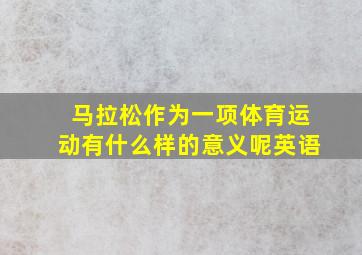 马拉松作为一项体育运动有什么样的意义呢英语